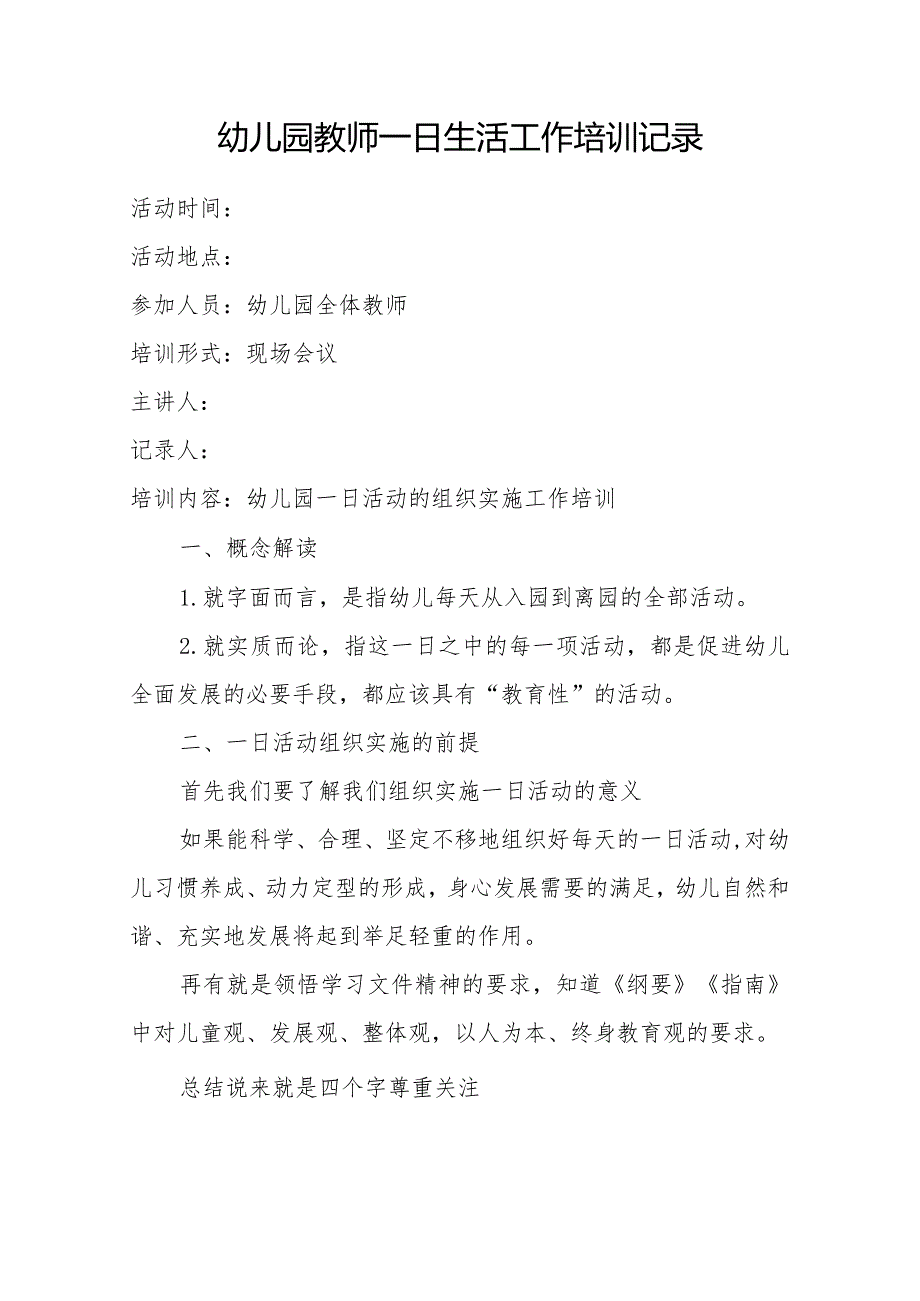 幼儿园教师一日生活工作培训记录

活动时间：

活动地点：

参加人员：幼儿园全体教师

培训形式：现场会议

主讲人：

记录人：

培训内容：幼儿园一日活动的组织实施工作培训

一、概念解读

1.就字面而言，是指幼儿每天从入园到离园的全部活动。

2.就实质而论，指这一日之中的每一项活动，都是促进幼儿全面发展的必要手段，都应该具有“教育性”的活动。

二、一日活动组织实施的前提

首先我们要了解我们组织实施一日活动的意义

如果能科学、合理、坚定不移地组织好每天的一日活动,对幼儿习惯养成、动力定型的形成，身心发展需要的满足，幼儿自然和谐、充实地发展将起到举足轻重的作用。

再有就是领悟学习文件精神的要求，知道《纲要》《指南》中对儿童观、发展观、整体观，以人为本、终身教育观的要求。

总结说来就是四个字尊重关注